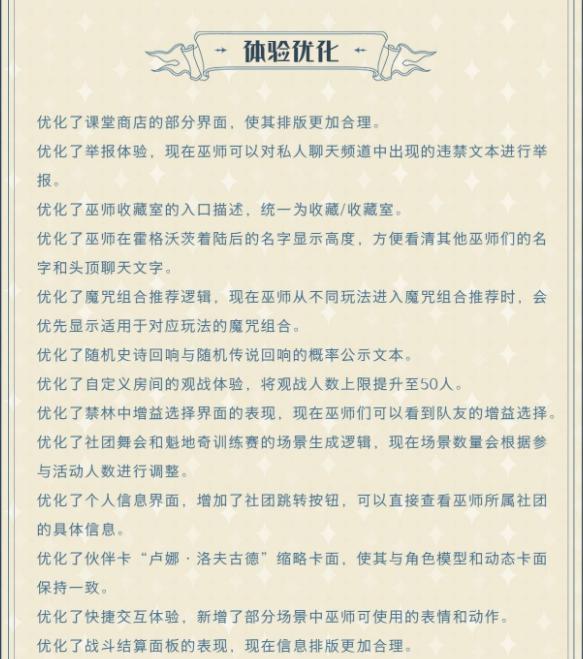 体验优化

优化了课堂商店的部分界面，使其排版更加合理。

优化了举报体验，现在巫师可以对私人聊天频道中出现的违禁文本进行举报。

优化了巫师收藏室的入口描述，统一为收藏/收藏室。

优化了巫师在霍格沃茨着陆后的名字显示高度，方便看清其他巫师们的名字和头顶聊天文字。

优化了魔咒组合推荐逻辑，现在巫师从不同玩法进入魔咒组合推荐时，会优先显示适用于对应玩法的魔咒组合。

优化了随机史诗回响与随机传说回响的概率公示文本。

优化了自定义房间的观战体验，将观战人数上限提升至50人。

优化了禁林中增益选择界面的表现，现在巫师们可以看到队友的增益选择。

优化了社团舞会和魁地奇训练赛的场景生成逻辑，现在场景数量会根据参与活动人数进行调整。

优化了个人信息界面，增加了社团跳转按钮，可以直接查看巫师所属社团的具体信息。

优化了伙伴卡“卢娜·洛夫古德”缩略卡面，使其与角色模型和动态卡面保持一致。

优化了快捷交互体验，新增了部分场景中巫师可使用的表情和动作。

优化了战斗结算面板的表现，现在信息排版更加合理。